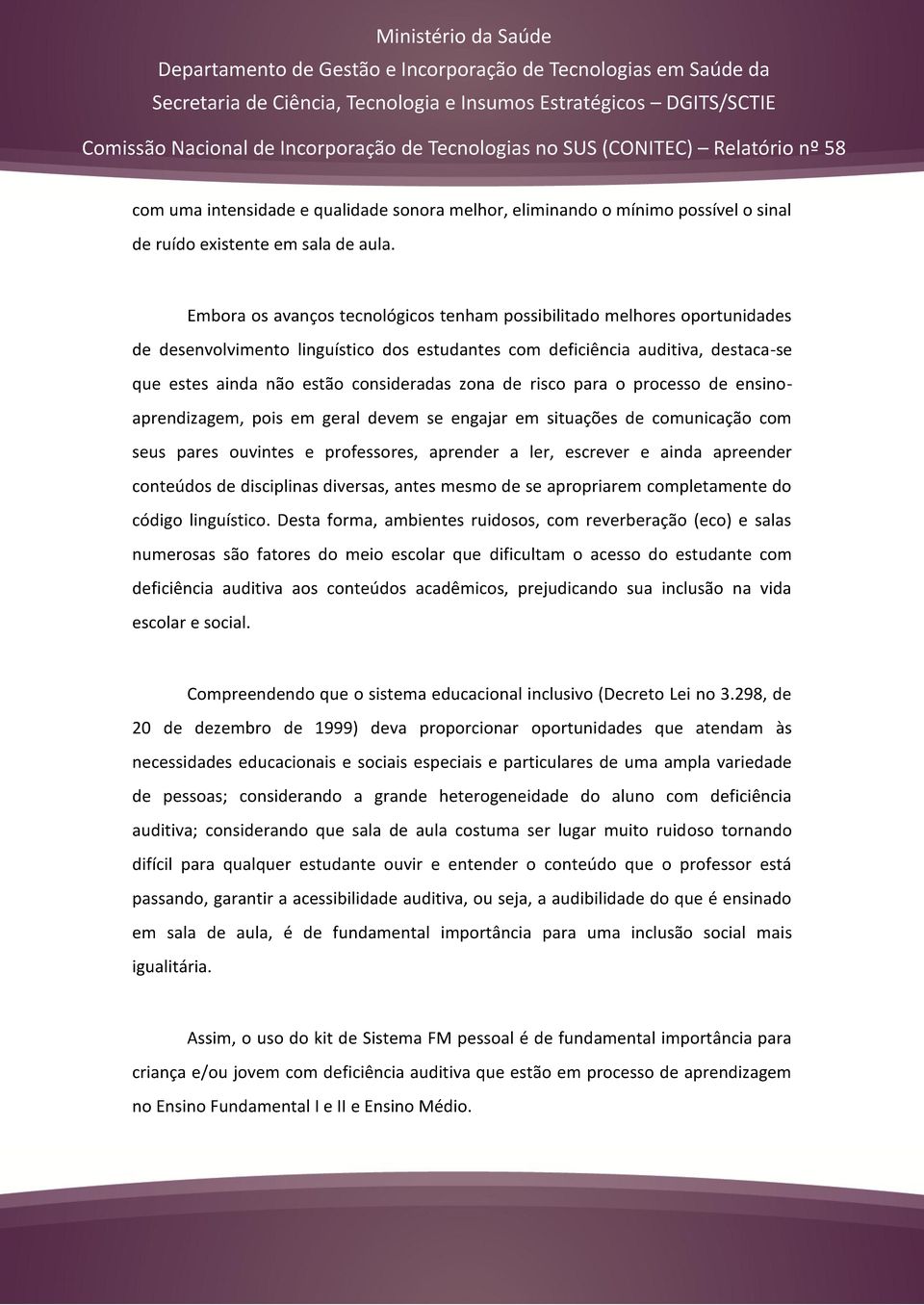 Ministério da Saúde
Departamento de Gestão e Incorporação de Tecnologias em Saúde da Secretaria de Ciência, Tecnologia e Insumos Estratégicos – DGITS/SCTIE
Comissão Nacional de Incorporação de Tecnologias no SUS (CONITEC) – Relatório nº 58

com uma intensidade e qualidade sonora melhor, eliminando o mínimo possível o sinal de ruído existente em sala de aula.

Embora os avanços tecnológicos tenham possibilitado melhores oportunidades de desenvolvimento linguístico dos estudantes com deficiência auditiva, destaca-se que estes ainda não estão consideradas zona de risco para o processo de ensino-aprendizagem, pois em geral devem se engajar em situações de comunicação com seus pares ouvintes e professores, aprender a ler, escrever e ainda apreender conteúdos de disciplinas diversas, antes mesmo de se apropriarem completamente do código linguístico. Desta forma, ambientes ruidosos, com reverberação (eco) e salas numerosas são fatores do meio escolar que dificultam o acesso do estudante com deficiência auditiva aos conteúdos acadêmicos, prejudicando sua inclusão na vida escolar e social.

Compreendendo que o sistema educacional inclusivo (Decreto Lei no 3.298, de 20 de dezembro de 1999) deva proporcionar oportunidades que atendam às necessidades educacionais e sociais especiais e particulares de uma ampla variedade de pessoas; considerando a grande heterogeneidade do aluno com deficiência auditiva; considerando que sala de aula costuma ser lugar muito ruidoso tornando difícil para qualquer estudante ouvir e entender o conteúdo que o professor está passando, garantir a acessibilidade auditiva, ou seja, a audibilidade do que é ensinado em sala de aula, é de fundamental importância para uma inclusão social mais igualitária.

Assim, o uso do kit de Sistema FM pessoal é de fundamental importância para criança e/ou jovem com deficiência auditiva que estão em processo de aprendizagem no Ensino Fundamental I e II e Ensino Médio.